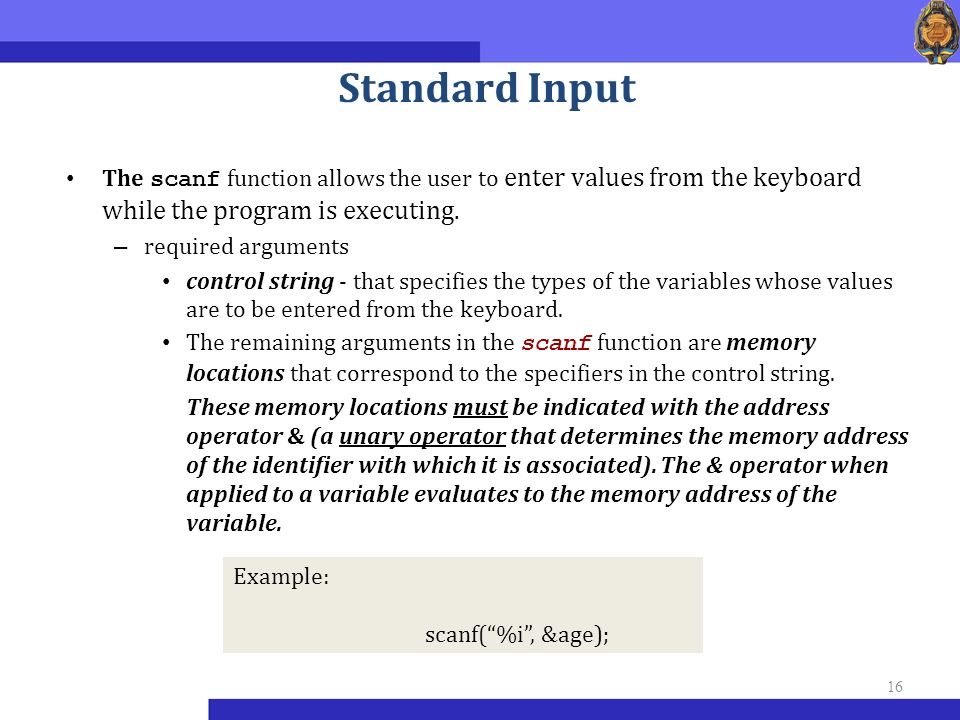 Standard Input

• The scanf function allows the user to enter values from the keyboard while the program is executing.

– required arguments

• control string - that specifies the types of the variables whose values are to be entered from the keyboard.

• The remaining arguments in the scanf function are memory locations that correspond to the specifiers in the control string.

These memory locations must be indicated with the address operator & (a unary operator that determines the memory address of the identifier with which it is associated). The & operator when applied to a variable evaluates to the memory address of the variable.

Example:

scanf(“%i”, &age);

16